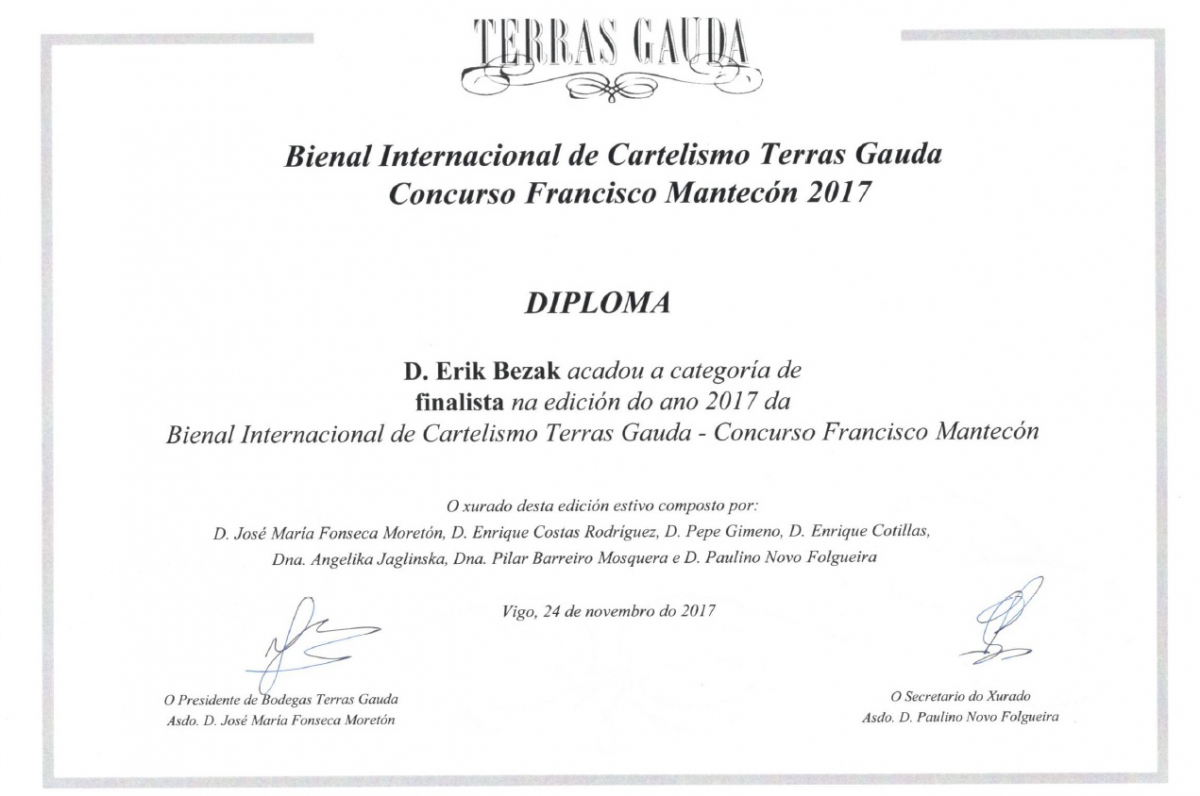 TERRAS GAUDA

Bienal Internacional de Cartelismo Terras Gauda
Concurso Francisco Mantecón 2017

DIPLOMA

D. Erik Bezak acadou a categoría de finalista na edición do ano 2017 da Bienal Internacional de Cartelismo Terras Gauda - Concurso Francisco Mantecón

O xurado desta edición estivo composto por:
D. José María Fonseca Moretón, D. Enrique Costas Rodríguez, D. Pepe Gimeno, D. Enrique Cotillas, Dna. Angelika Jaglinska, Dna. Pilar Barreiro Mosquera e D. Paulino Novo Folgueira

Vigo, 24 de novembro do 2017

O Presidente de Bodegas Terras Gauda
Asdo. D. José María Fonseca Moretón

O Secretario do Xurado
Asdo. D. Paulino Novo Folgueira